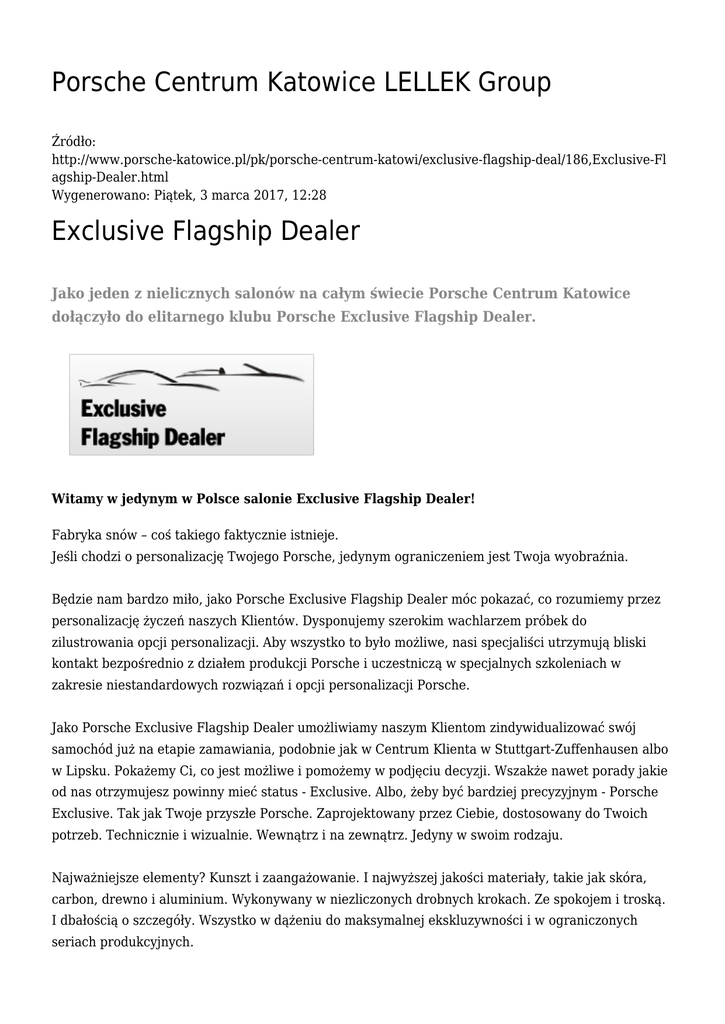 Porsche Centrum Katowice LELLEK Group

Źródło:
http://www.porsche-katowice.pl/pk/porsche-centrum-katowi/exclusive-flagship-deal/186,Exclusive-Flagship-Dealer.html
Wygenerowano: Piątek, 3 marca 2017, 12:28

Exclusive Flagship Dealer

Jako jeden z nielicznych salonów na całym świecie Porsche Centrum Katowice dołączyło do elitarnego klubu Porsche Exclusive Flagship Dealer.

Exclusive
Flagship Dealer

Witamy w jedynym w Polsce salonie Exclusive Flagship Dealer!

Fabryka snów – coś takiego faktycznie istnieje.
Jeśli chodzi o personalizację Twojego Porsche, jedynym ograniczeniem jest Twoja wyobraźnia.

Będzie nam bardzo miło, jako Porsche Exclusive Flagship Dealer móc pokazać, co rozumiemy przez personalizację życzeń naszych Klientów. Dysponujemy szerokim wachlarzem próbek do zilustrowania opcji personalizacji. Aby wszystko to było możliwe, nasi specjaliści utrzymują bliski kontakt bezpośrednio z działem produkcji Porsche i uczestniczą w specjalnych szkoleniach w zakresie niestandardowych rozwiązań i opcji personalizacji Porsche.

Jako Porsche Exclusive Flagship Dealer umożliwiamy naszym Klientom zindywidualizować swój samochód już na etapie zamawiania, podobnie jak w Centrum Klienta w Stuttgart-Zuffenhausen albo w Lipsku. Pokażemy Ci, co jest możliwe i pomożemy w podjęciu decyzji. Wszakże nawet porady jakie od nas otrzymujesz powinny mieć status - Exclusive. Albo, żeby być bardziej precyzyjnym - Porsche Exclusive. Tak jak Twoje przyszłe Porsche. Zaprojektowany przez Ciebie, dostosowany do Twoich potrzeb. Technicznie i wizualnie. Wewnątrz i na zewnątrz. Jedyny w swoim rodzaju.

Najważniejsze elementy? Kunszt i zaangażowanie. I najwyższej jakości materiały, takie jak skóra, carbon, drewno i aluminium. Wykonywany w niezliczonych drobnych krokach. Ze spokojem i troską. I dbałością o szczegóły. Wszystko w dążeniu do maksymalnej ekskluzywności i w ograniczonych seriach produkcyjnych.